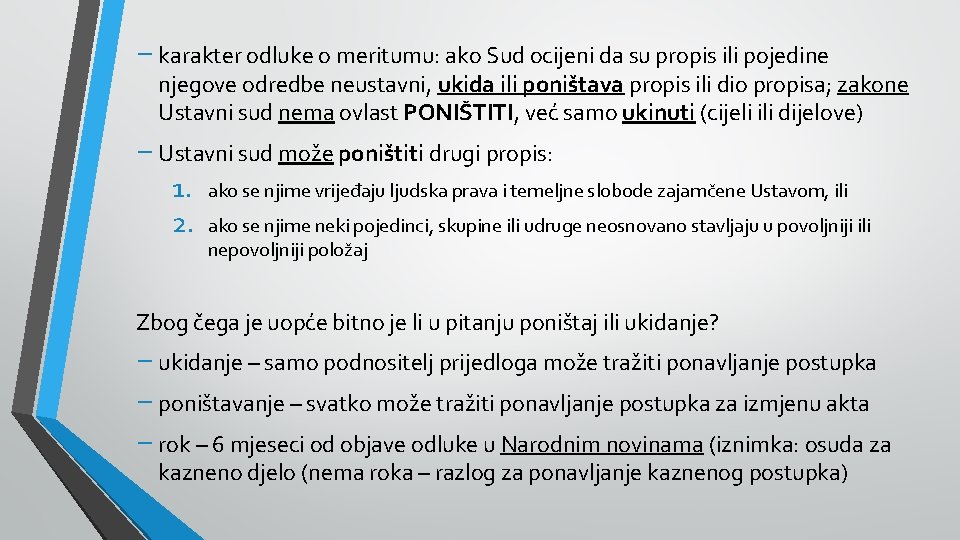 – karakter odluke o meritumu: ako Sud ocijeni da su propis ili pojedine njegove odredbe neustavni, ukida ili poništava propis ili dio propisa; zakone Ustavni sud nema ovlast PONIŠTITI, već samo ukinuti (cijeli ili dijelove)

– Ustavni sud može poništiti drugi propis:

1. ako se njime vrijeđaju ljudska prava i temeljne slobode zajamčene Ustavom, ili

2. ako se njime neki pojedinci, skupine ili udruge neosnovano stavljaju u povoljniji ili nepovoljniji položaj

Zbog čega je uopće bitno je li u pitanju poništaj ili ukidanje?

– ukidanje – samo podnositelj prijedloga može tražiti ponavljanje postupka

– poništavanje – svatko može tražiti ponavljanje postupka za izmjenu akta

– rok – 6 mjeseci od objave odluke u Narodnim novinama (iznimka: osuda za kazneno djelo (nema roka – razlog za ponavljanje kaznenog postupka)